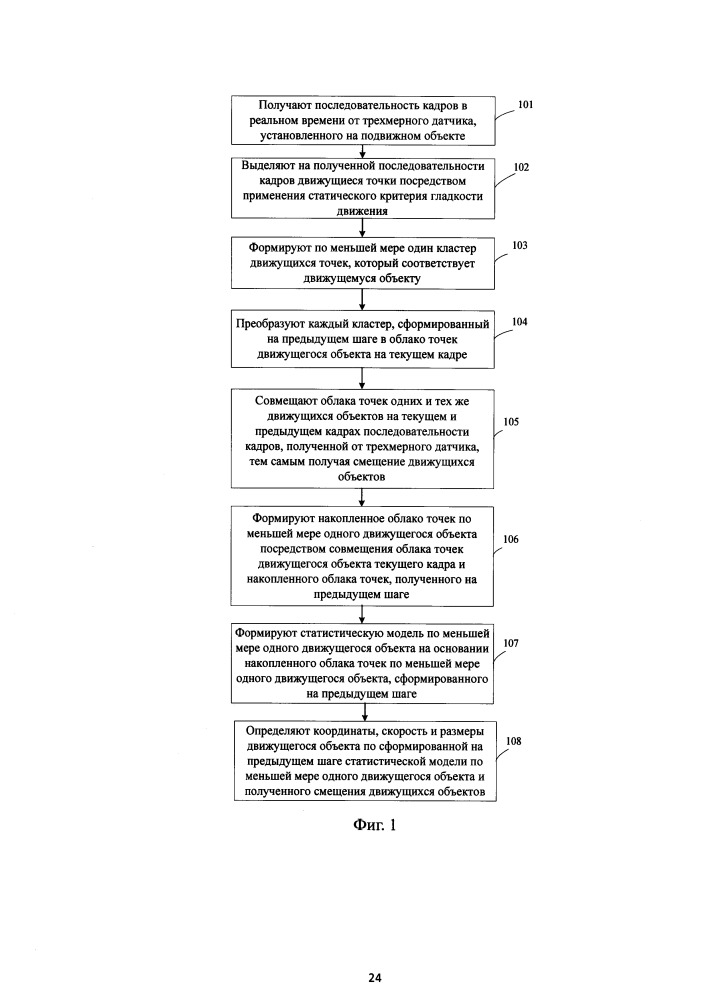 Получают последовательность кадров в реальном времени от трехмерного датчика, установленного на подвижном объекте

101

Выделяют на полученной последовательности кадров движущиеся точки посредством применения статического критерия гладкости движения

102

Формируют по меньшей мере один кластер движущихся точек, который соответствует движущемуся объекту

103

Преобразуют каждый кластер, сформированный на предыдущем шаге в облако точек движущегося объекта на текущем кадре

104

Совмещают облака точек одних и тех же движущихся объектов на текущем и предыдущем кадрах последовательности кадров, полученной от трехмерного датчика, тем самым получая смещение движущихся объектов

105

Формируют накопленное облако точек по меньшей мере одного движущегося объекта посредством совмещения облака точек движущегося объекта текущего кадра и накопленного облака точек, полученного на предыдущем шаге

106

Формируют статистическую модель по меньшей мере одного движущегося объекта на основании накопленного облака точек по меньшей мере одного движущегося объекта, сформированного на предыдущем шаге

107

Определяют координаты, скорость и размеры движущегося объекта по сформированной на предыдущем шаге статистической модели по меньшей мере одного движущегося объекта и полученного смещения движущихся объектов

108

Фиг. 1

24